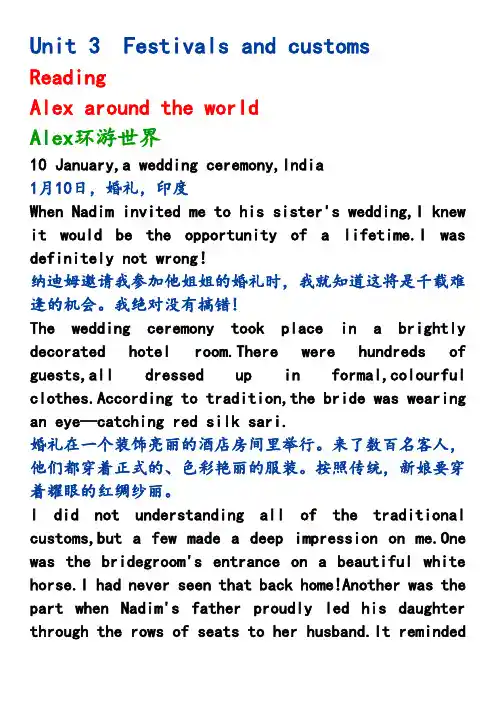 Unit 3 Festivals and customs

Reading

Alex around the world

Alex环游世界

10 January,a wedding ceremony,India

1月10日，婚礼，印度

When Nadim invited me to his sister's wedding,I knew it would be the opportunity of a lifetime.I was definitely not wrong!

纳迪姆邀请我参加他姐姐的婚礼时，我就知道这将是千载难逢的机会。我绝对没有搞错！

The wedding ceremony took place in a brightly decorated hotel room.There were hundreds of guests,all dressed up in formal,colourful clothes.According to tradition,the bride was wearing an eye—catching red silk sari.

婚礼在一个装饰亮丽的酒店房间里举行。来了数百名客人，他们都穿着正式的、色彩艳丽的服装。按照传统，新娘要穿着耀眼的红绸纱丽。

I did not understanding all of the traditional customs,but a few made a deep impression on me.One was the bridegroom's entrance on a beautiful white horse.I had never seen that back home!Another was the part when Nadim's father proudly led his daughter through the rows of seats to her husband.It reminded